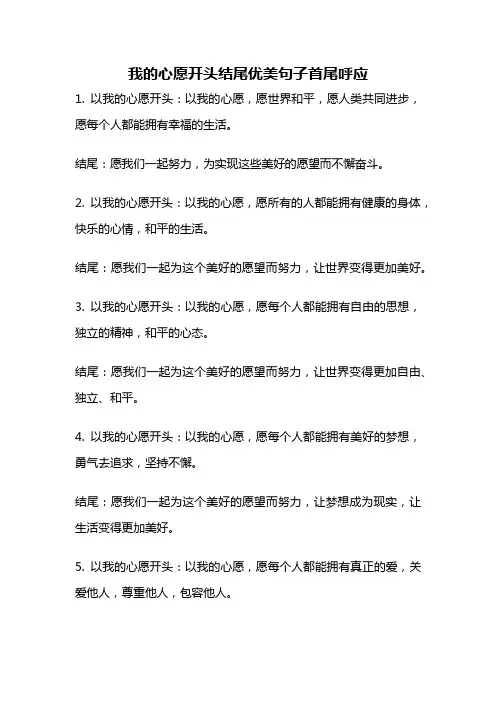 我的心愿开头结尾优美句子首尾呼应

1. 以我的心愿开头：以我的心愿，愿世界和平，愿人类共同进步，愿每个人都能拥有幸福的生活。

结尾：愿我们一起努力，为实现这些美好的愿望而不懈奋斗。

2. 以我的心愿开头：以我的心愿，愿所有的人都能拥有健康的身体，快乐的心情，和平的生活。

结尾：愿我们一起为这个美好的愿望而努力，让世界变得更加美好。

3. 以我的心愿开头：以我的心愿，愿每个人都能拥有自由的思想，独立的精神，和平的心态。

结尾：愿我们一起为这个美好的愿望而努力，让世界变得更加自由、独立、和平。

4. 以我的心愿开头：以我的心愿，愿每个人都能拥有美好的梦想，勇气去追求，坚持不懈。

结尾：愿我们一起为这个美好的愿望而努力，让梦想成为现实，让生活变得更加美好。

5. 以我的心愿开头：以我的心愿，愿每个人都能拥有真正的爱，关爱他人，尊重他人，包容他人。